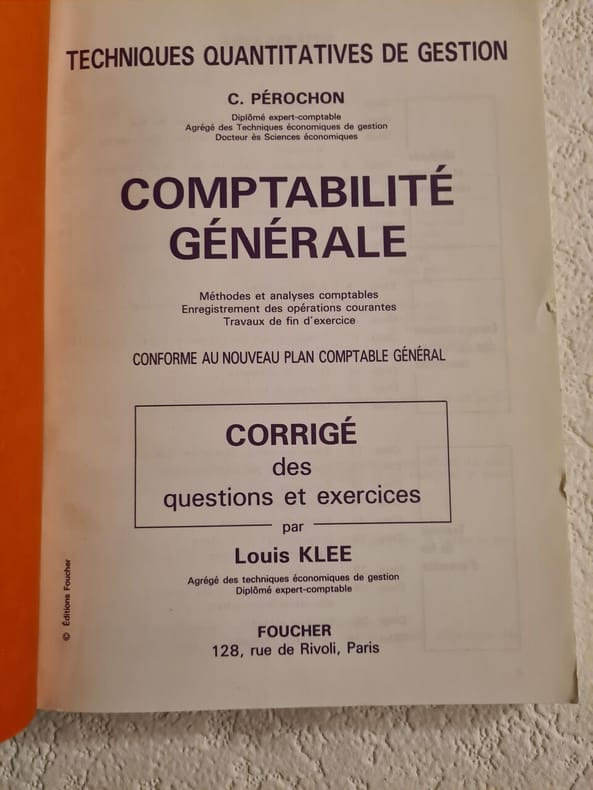 TECHNIQUES QUANTITATIVES DE GESTION

C. PÉROCHON

Diplômé expert-comptable
Agrégé des Techniques économiques de gestion
Docteur ès Sciences économiques

COMPTABILITÉ
GÉNÉRALE

Méthodes et analyses comptables
Enregistrement des opérations courantes
Travaux de fin d'exercice

CONFORME AU NOUVEAU PLAN COMPTABLE GÉNÉRAL

CORRIGÉ
des
questions et exercices

par

Louis KLEE

Agrégé des techniques économiques de gestion
Diplômé expert-comptable

FOUCHER
128, rue de Rivoli, Paris

© Éditions Foucher